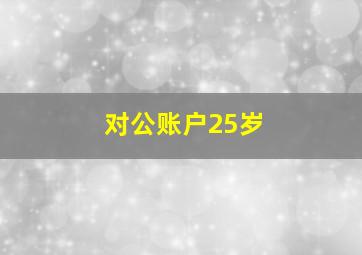 对公账户25岁